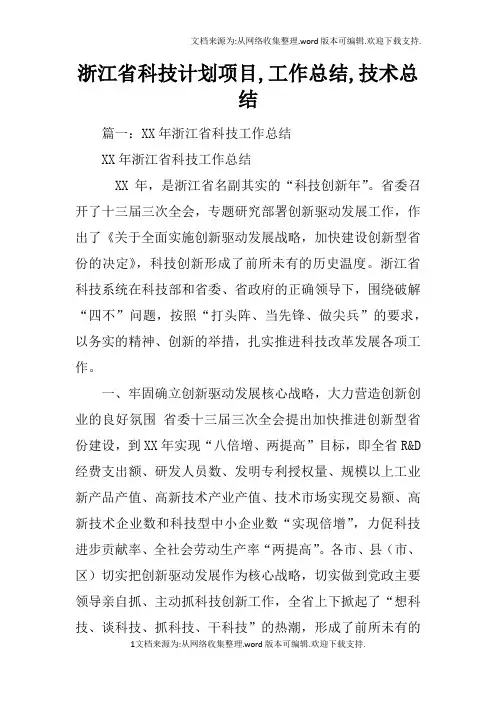 文档来源为:从网络收集整理.word版本可编辑.欢迎下载支持.

浙江省科技计划项目,工作总结,技术总结

篇一：XX年浙江省科技工作总结

XX年浙江省科技工作总结

XX 年，是浙江省名副其实的“科技创新年”。省委召开了十三届三次全会，专题研究部署创新驱动发展工作，作出了《关于全面实施创新驱动发展战略，加快建设创新型省份的决定》，科技创新形成了前所未有的历史温度。浙江省科技系统在科技部和省委、省政府的正确领导下，围绕破解“四不”问题，按照“打头阵、当先锋、做尖兵”的要求，以务实的精神、创新的举措，扎实推进科技改革发展各项工作。

一、牢固确立创新驱动发展核心战略，大力营造创新创业的良好氛围 省委十三届三次全会提出加快推进创新型省份建设，到XX年实现“八倍增、两提高”目标，即全省R&D经费支出额、研发人员数、发明专利授权量、规模以上工业新产品产值、高新技术产业产值、技术市场实现交易额、高新技术企业数和科技型中小企业数“实现倍增”，力促科技进步贡献率、全社会劳动生产率“两提高”。各市、县（市、区）切实把创新驱动发展作为核心战略，切实做到党政主要领导亲自抓、主动抓科技创新工作，全省上下掀起了“想科技、谈科技、抓科技、干科技”的热潮，形成了前所未有的

1文档来源为:从网络收集整理.word版本可编辑.欢迎下载支持.